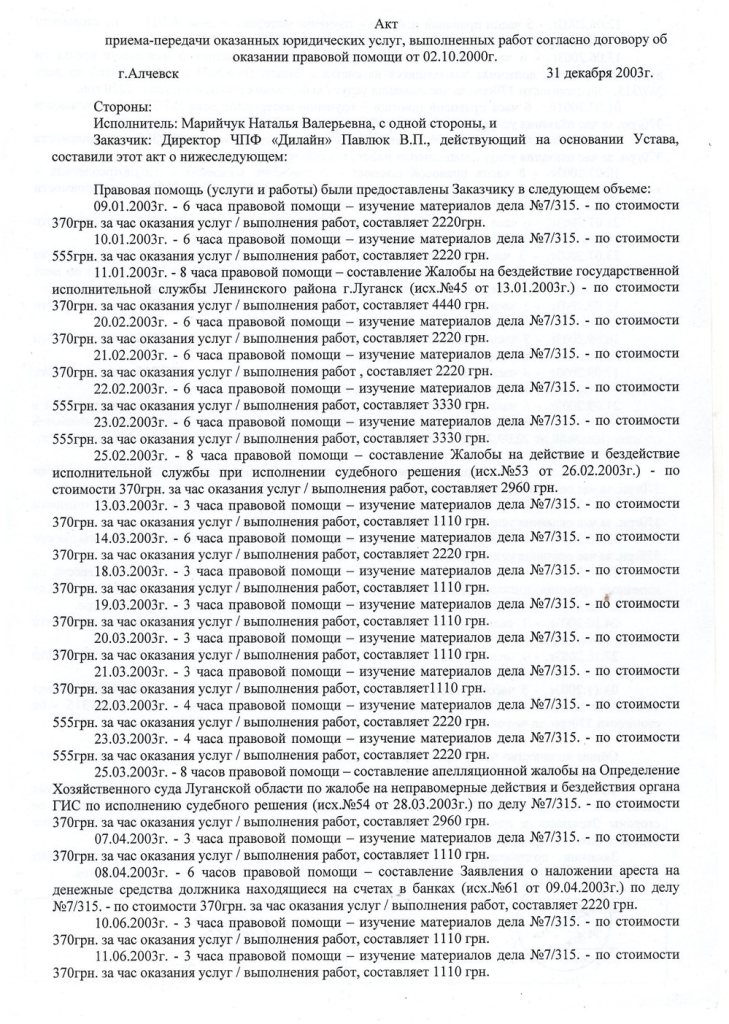 Акт
приема-передачи оказанных юридических услуг, выполненных работ согласно договору об оказании правовой помощи от 02.10.2000г.

г.Алчевск 31 декабря 2003г.

Стороны:
Исполнитель: Марийчук Наталья Валерьевна, с одной стороны, и
Заказчик: Директор ЧПФ «Дилайн» Павлюк В.П., действующий на основании Устава, составили этот акт о нижеследующем:

Правовая помощь (услуги и работы) были предоставлены Заказчику в следующем объеме:
09.01.2003г. - 6 часа правовой помощи – изучение материалов дела №7/315. - по стоимости 370грн. за час оказания услуг / выполнения работ, составляет 2220грн.
10.01.2003г. - 6 часа правовой помощи – изучение материалов дела №7/315. - по стоимости 555грн. за час оказания услуг / выполнения работ, составляет 2220 грн.
11.01.2003г. - 8 часа правовой помощи – составление Жалобы на бездействие государственной исполнительной службы Ленинского района г.Луганск (исх.№45 от 13.01.2003г.) - по стоимости 370грн. за час оказания услуг / выполнения работ, составляет 4440 грн.
20.02.2003г. - 6 часа правовой помощи – изучение материалов дела №7/315. - по стоимости 370грн. за час оказания услуг / выполнения работ, составляет 2220 грн.
21.02.2003г. - 6 часа правовой помощи – изучение материалов дела №7/315. - по стоимости 370грн. за час оказания услуг / выполнения работ , составляет 2220 грн.
22.02.2003г. - 6 часа правовой помощи – изучение материалов дела №7/315. - по стоимости 555грн. за час оказания услуг / выполнения работ, составляет 3330 грн.
23.02.2003г. - 6 часа правовой помощи – изучение материалов дела №7/315. - по стоимости 555грн. за час оказания услуг / выполнения работ, составляет 3330 грн.
25.02.2003г. - 8 часа правовой помощи – составление Жалобы на действие и бездействие исполнительной службы при исполнении судебного решения (исх.№53 от 26.02.2003г.) - по стоимости 370грн. за час оказания услуг / выполнения работ, составляет 2960 грн.
13.03.2003г. - 3 часа правовой помощи – изучение материалов дела №7/315. - по стоимости 370грн. за час оказания услуг / выполнения работ, составляет 1110 грн.
14.03.2003г. - 6 часа правовой помощи – изучение материалов дела №7/315. - по стоимости 370грн. за час оказания услуг / выполнения работ, составляет 2220 грн.
18.03.2003г. - 3 часа правовой помощи – изучение материалов дела №7/315. - по стоимости 370грн. за час оказания услуг / выполнения работ, составляет 1110 грн.
19.03.2003г. - 3 часа правовой помощи – изучение материалов дела №7/315. - по стоимости 370грн. за час оказания услуг / выполнения работ, составляет 1110 грн.
20.03.2003г. - 3 часа правовой помощи – изучение материалов дела №7/315. - по стоимости 370грн. за час оказания услуг / выполнения работ, составляет 1110 грн.
21.03.2003г. - 3 часа правовой помощи – изучение материалов дела №7/315. - по стоимости 370грн. за час оказания услуг / выполнения работ, составляет1110 грн.
22.03.2003г. - 4 часа правовой помощи – изучение материалов дела №7/315. - по стоимости 555грн. за час оказания услуг / выполнения работ, составляет 2220 грн.
23.03.2003г. - 4 часа правовой помощи – изучение материалов дела №7/315. - по стоимости 555грн. за час оказания услуг / выполнения работ, составляет 2220 грн.
25.03.2003г. - 8 часов правовой помощи – составление апелляционной жалобы на Определение Хозяйственного суда Луганской области по жалобе на неправомерные действия и бездействия органа ГИС по исполнению судебного решения (исх.№54 от 28.03.2003г.) по делу №7/315. - по стоимости 370грн. за час оказания услуг / выполнения работ, составляет 2960 грн.
07.04.2003г. - 3 часа правовой помощи – изучение материалов дела №7/315. - по стоимости 370грн. за час оказания услуг / выполнения работ, составляет 1110 грн.
08.04.2003г. - 6 часов правовой помощи – составление Заявления о наложении ареста на денежные средства должника находящиеся на счетах в банках (исх.№61 от 09.04.2003г.) по делу №7/315. - по стоимости 370грн. за час оказания услуг / выполнения работ, составляет 2220 грн.
10.06.2003г. - 3 часа правовой помощи – изучение материалов дела №7/315. - по стоимости 370грн. за час оказания услуг / выполнения работ, составляет 1110 грн.
11.06.2003г. - 3 часа правовой помощи – изучение материалов дела №7/315. - по стоимости 370грн. за час оказания услуг / выполнения работ, составляет 1110 грн.